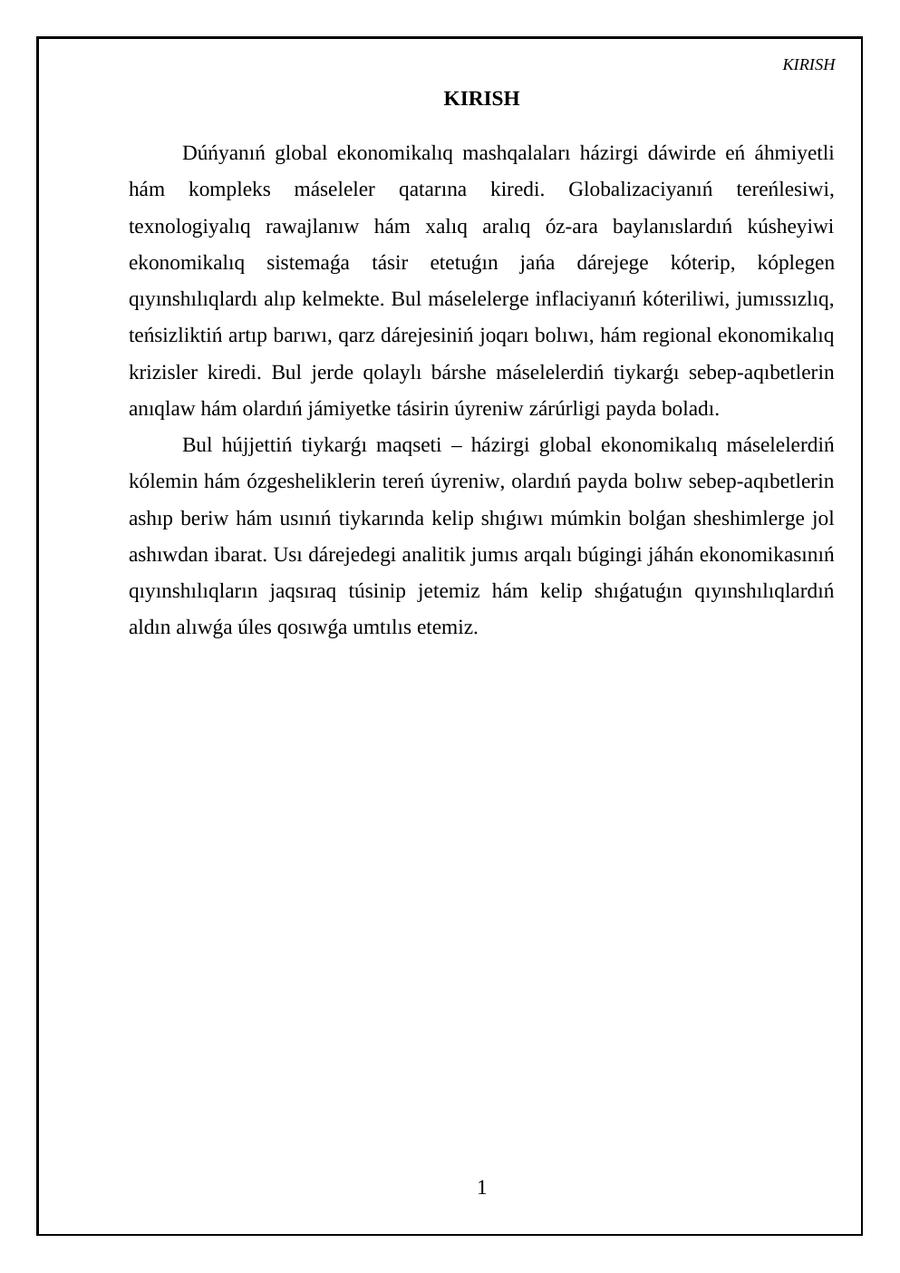 KIRISH

KIRISH

Dúńyanıń global ekonomikalıq mashqalaları házirgi dáwirde eń áhmiyetli hám kompleks máseleler qatarına kiredi. Globalizaciyanıń tereńlesiwi, texnologiyalıq rawajlanıw hám xalıq aralıq óz-ara baylanıslardıń kúsheyiwi ekonomikalıq sistemaǵa tásir etetuǵın jańa dárejege kóterip, kóplegen qıyınshılıqlardı alıp kelmekte. Bul máselelerge inflaciyanıń kóteriliwi, jumıssızlıq, teńsizliktiń artıp barıwı, qarz dárejesiniń joqarı bolıwı, hám regional ekonomikalıq krizisler kiredi. Bul jerde qolaylı bárshe máselelerdiń tiykarǵı sebep-aqıbetlerin anıqlaw hám olardıń jámiyetke tásirin úyreniw zárúrligi payda boladı.

Bul hújjettiń tiykarǵı maqseti – házirgi global ekonomikalıq máselelerdiń kólemin hám ózgesheliklerin tereń úyreniw, olardıń payda bolıw sebep-aqıbetlerin ashıp beriw hám usınıń tiykarında kelip shıǵıwı múmkin bolǵan sheshimlerge jol ashıwdan ibarat. Usı dárejedegi analitik jumıs arqalı búgingi jáhán ekonomikasınıń qıyınshılıqların jaqsıraq túsinip jetemiz hám kelip shıǵatuǵın qıyınshılıqlardıń aldın alıwǵa úles qosıwǵa umtılıs etemiz.

1